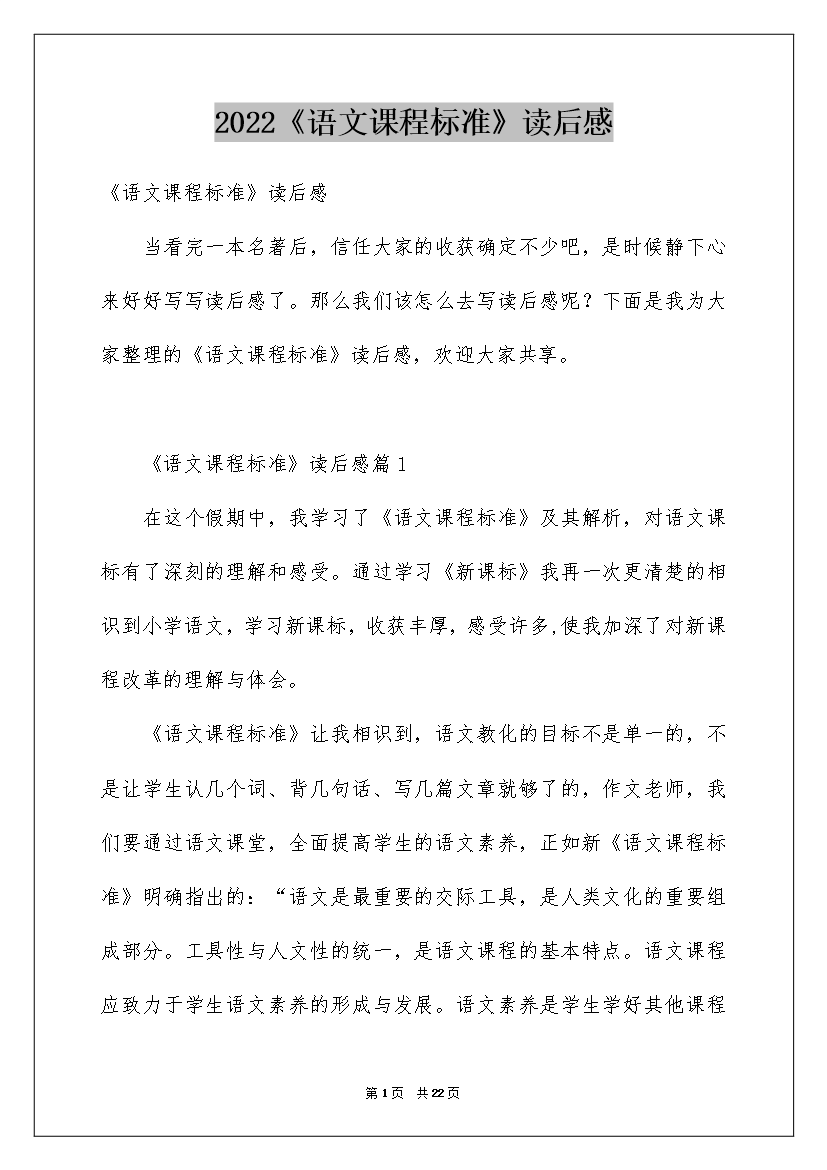 2022《语文课程标准》读后感

《语文课程标准》读后感

当看完一本名著后，信任大家的收获确定不少吧，是时候静下心来好好写写读后感了。那么我们该怎么去写读后感呢？下面是我为大家整理的《语文课程标准》读后感，欢迎大家共享。

《语文课程标准》读后感篇1

在这个假期中，我学习了《语文课程标准》及其解析，对语文课标有了深刻的理解和感受。通过学习《新课标》我再一次更清楚的相识到小学语文，学习新课标，收获丰厚，感受许多,使我加深了对新课程改革的理解与体会。

《语文课程标准》让我相识到，语文教化的目标不是单一的，不是让学生认几个词、背几句话、写几篇文章就够了的，作文老师，我们要通过语文课堂，全面提高学生的语文素养，正如新《语文课程标准》明确指出的：“语文是最重要的交际工具，是人类文化的重要组成部分。工具性与人文性的统一，是语文课程的基本特点。语文课程应致力于学生语文素养的形成与发展。语文素养是学生学好其他课程

第1页 共22页